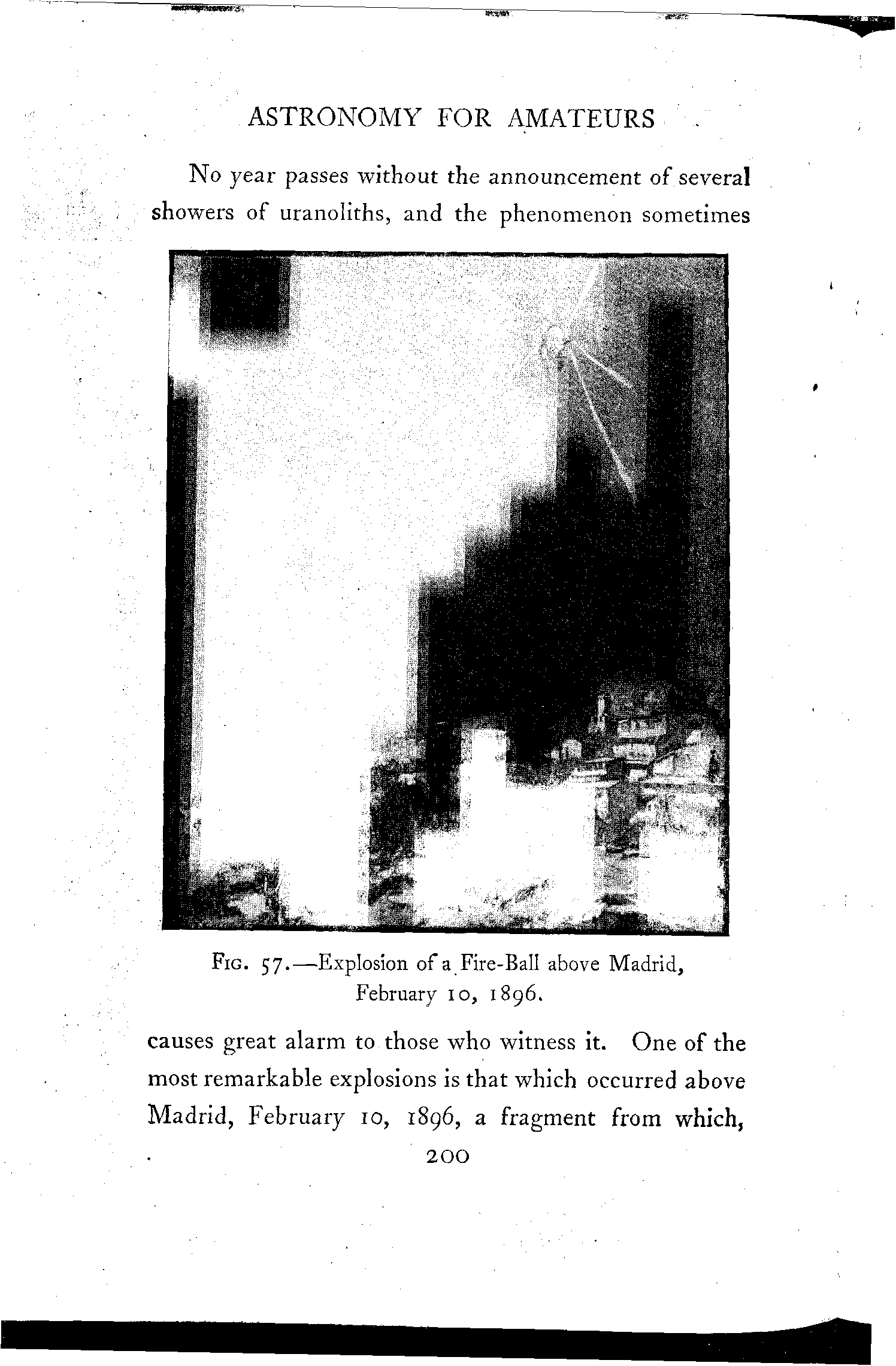 ASTRONOMY FOR AMATEURS

No year passes without the announcement of several showers of uranoliths, and the phenomenon sometimes

FIG. 57.—Explosion of a Fire-Ball above Madrid, February 10, 1896.

causes great alarm to those who witness it. One of the most remarkable explosions is that which occurred above Madrid, February 10, 1896, a fragment from which,

200